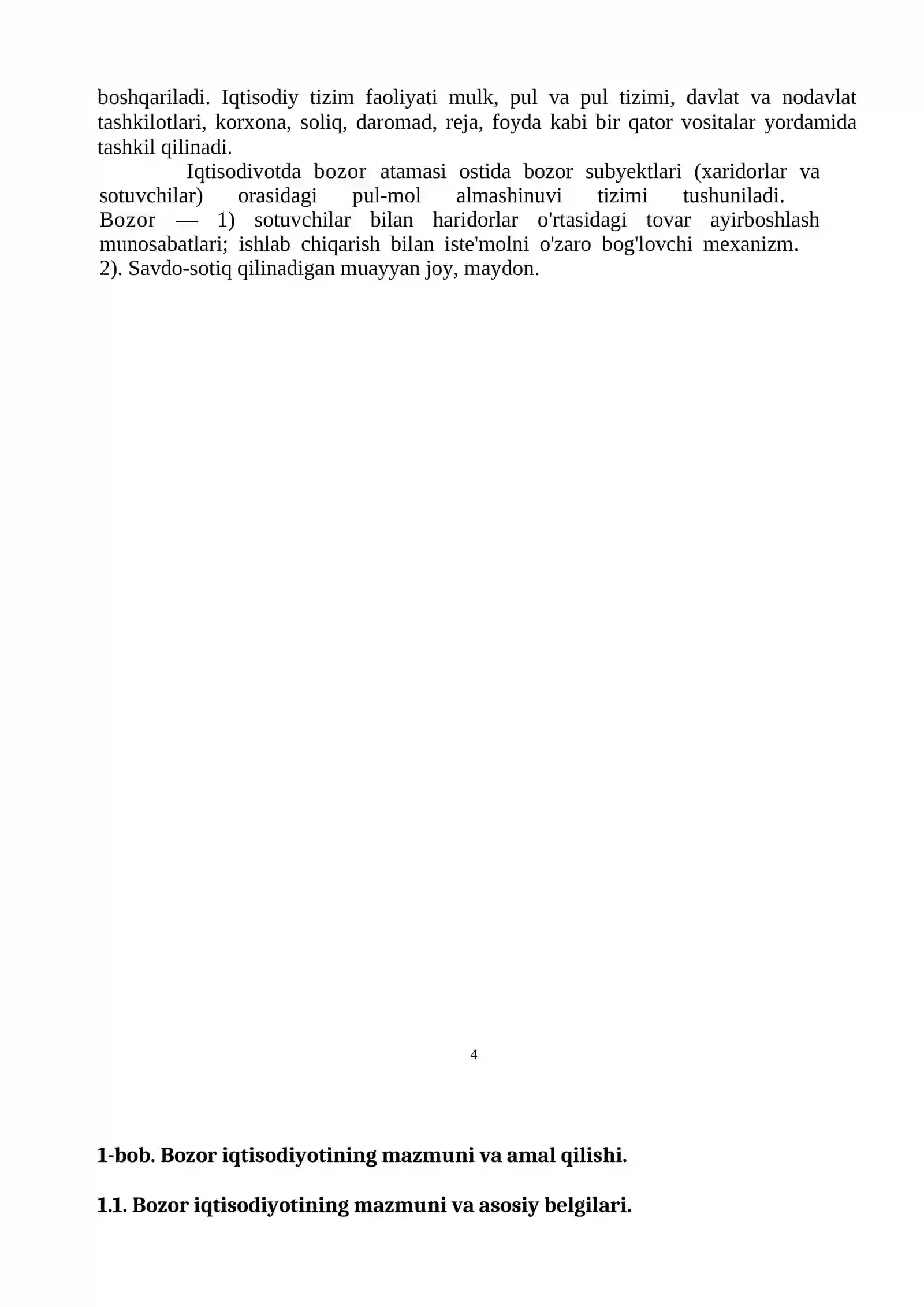 boshqariladi. Iqtisodiy tizim faoliyati mulk, pul va pul tizimi, davlat va nodavlat tashkilotlari, korxona, soliq, daromad, reja, foyda kabi bir qator vositalar yordamida tashkil qilinadi.

Iqtisodivotda bozor atamasi ostida bozor subyektlari (xaridorlar va sotuvchilar) orasidagi pul-mol almashinuvi tizimi tushuniladi. Bozor — 1) sotuvchilar bilan haridorlar o'rtasidagi tovar ayirboshlash munosabatlari; ishlab chiqarish bilan iste'molni o'zaro bog'lovchi mexanizm. 2). Savdo-sotiq qilinadigan muayyan joy, maydon.

4

1-bob. Bozor iqtisodiyotining mazmuni va amal qilishi.

1.1. Bozor iqtisodiyotining mazmuni va asosiy belgilari.